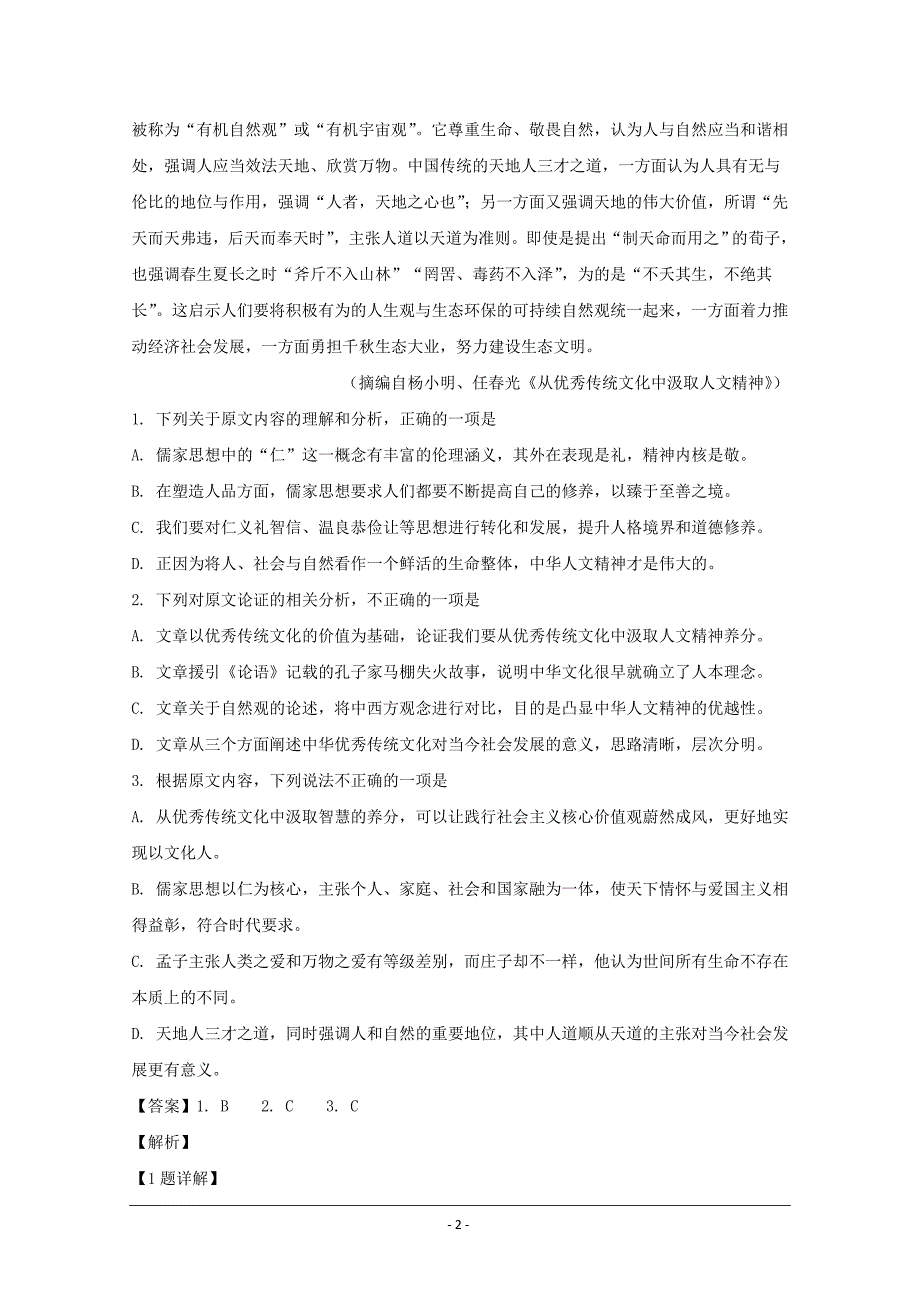 被称为“有机自然观”或“有机宇宙观”。它尊重生命、敬畏自然，认为人与自然应当和谐相处，强调人应当效法天地、欣赏万物。中国传统的天地人三才之道，一方面认为人具有无与伦比的地位与作用，强调“人者，天地之心也”；另一方面又强调天地的伟大价值，所谓“先天而天弗违，后天而奉天时”，主张人道以天道为准则。即使是提出“制天命而用之”的荀子，也强调春生夏长之时“斧斤不入山林”“罔罟、毒药不入泽”，为的是“不夭其生，不绝其长”。这启示人们要将积极有为的人生观与生态环保的可持续自然观统一起来，一方面着力推动经济社会发展，一方面勇担千秋生态大业，努力建设生态文明。

（摘编自杨小明、任春光《从优秀传统文化中汲取人文精神》）

1. 下列关于原文内容的理解和分析，正确的一项是

A. 儒家思想中的“仁”这一概念有丰富的伦理涵义，其外在表现是礼，精神内核是敬。

B. 在塑造人品方面，儒家思想要求人们都要不断提高自己的修养，以臻于至善之境。

C. 我们要对仁义礼智信、温良恭俭让等思想进行转化和发展，提升人格境界和道德修养。

D. 正因为将人、社会与自然看作一个鲜活的生命整体，中华人文精神才是伟大的。

2. 下列对原文论证的相关分析，不正确的一项是

A. 文章以优秀传统文化的价值为基础，论证我们要从优秀传统文化中汲取人文精神养分。

B. 文章援引《论语》记载的孔子家马棚失火故事，说明中华文化很早就确立了人本理念。

C. 文章关于自然观的论述，将中西方观念进行对比，目的是凸显中华人文精神的优越性。

D. 文章从三个方面阐述中华优秀传统文化对当今社会发展的意义，思路清晰，层次分明。

3. 根据原文内容，下列说法不正确的一项是

A. 从优秀传统文化中汲取智慧的养分，可以让践行社会主义核心价值观蔚然成风，更好地实现以文化人。

B. 儒家思想以仁为核心，主张个人、家庭、社会和国家融为一体，使天下情怀与爱国主义相得益彰，符合时代要求。

C. 孟子主张人类之爱和万物之爱有等级差别，而庄子却不一样，他认为世间所有生命不存在本质上的不同。

D. 天地人三才之道，同时强调人和自然的重要地位，其中人道顺从天道的主张对当今社会发展更有意义。

【答案】1. B　2. C　3. C

【解析】

【1 题详解】

- 2 -